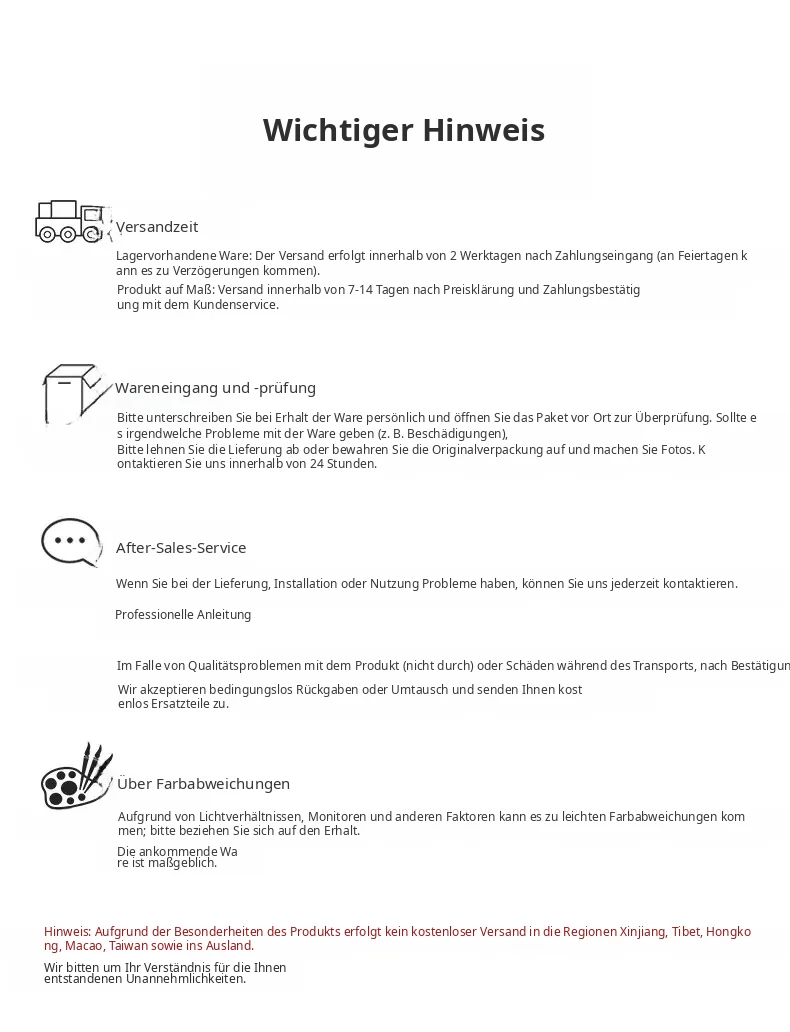 Wichtiger Hinweis

Versandzeit

Lagervorhandene Ware: Der Versand erfolgt innerhalb von 2 Werktagen nach Zahlungseingang (an Feiertagen kann es zu Verzögerungen kommen).

Produkt auf Maß: Versand innerhalb von 7-14 Tagen nach Preisklärung und Zahlungsbestätigung mit dem Kundenservice.

Wareneingang und -prüfung

Bitte unterschreiben Sie bei Erhalt der Ware persönlich und öffnen Sie das Paket vor Ort zur Überprüfung. Sollte es irgendwelche Probleme mit der Ware geben (z. B. Beschädigungen),
Bitte lehnen Sie die Lieferung ab oder bewahren Sie die Originalverpackung auf und machen Sie Fotos. Kontaktieren Sie uns innerhalb von 24 Stunden.

After-Sales-Service

Wenn Sie bei der Lieferung, Installation oder Nutzung Probleme haben, können Sie uns jederzeit kontaktieren.

Professionelle Anleitung

Im Falle von Qualitätsproblemen mit dem Produkt (nicht durch) oder Schäden während des Transports, nach Bestätigun

Wir akzeptieren bedingungslos Rückgaben oder Umtausch und senden Ihnen kostenlos Ersatzteile zu.

Über Farbabweichungen

Aufgrund von Lichtverhältnissen, Monitoren und anderen Faktoren kann es zu leichten Farbabweichungen kommen; bitte beziehen Sie sich auf den Erhalt.

Die ankommende Ware ist maßgeblich.

Hinweis: Aufgrund der Besonderheiten des Produkts erfolgt kein kostenloser Versand in die Regionen Xinjiang, Tibet, Hongkong, Macao, Taiwan sowie ins Ausland.

Wir bitten um Ihr Verständnis für die Ihnen entstandenen Unannehmlichkeiten.